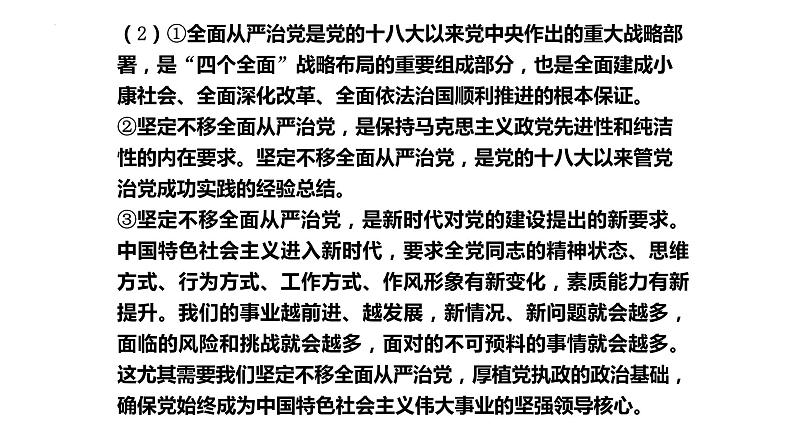 （2）①全面从严治党是党的十八大以来党中央作出的重大战略部署，是“四个全面”战略布局的重要组成部分，也是全面建成小康社会、全面深化改革、全面依法治国顺利推进的根本保证。
②坚定不移全面从严治党，是保持马克思主义政党先进性和纯洁性的内在要求。坚定不移全面从严治党，是党的十八大以来管党治党成功实践的经验总结。
③坚定不移全面从严治党，是新时代对党的建设提出的新要求。中国特色社会主义进入新时代，要求全党同志的精神状态、思维方式、行为方式、工作方式、作风形象有新变化，素质能力有新提升。我们的事业越前进、越发展，新情况、新问题就会越多，面临的风险和挑战就会越多，面对的不可预料的事情就会越多。这尤其需要我们坚定不移全面从严治党，厚植党执政的政治基础，确保党始终成为中国特色社会主义伟大事业的坚强领导核心。